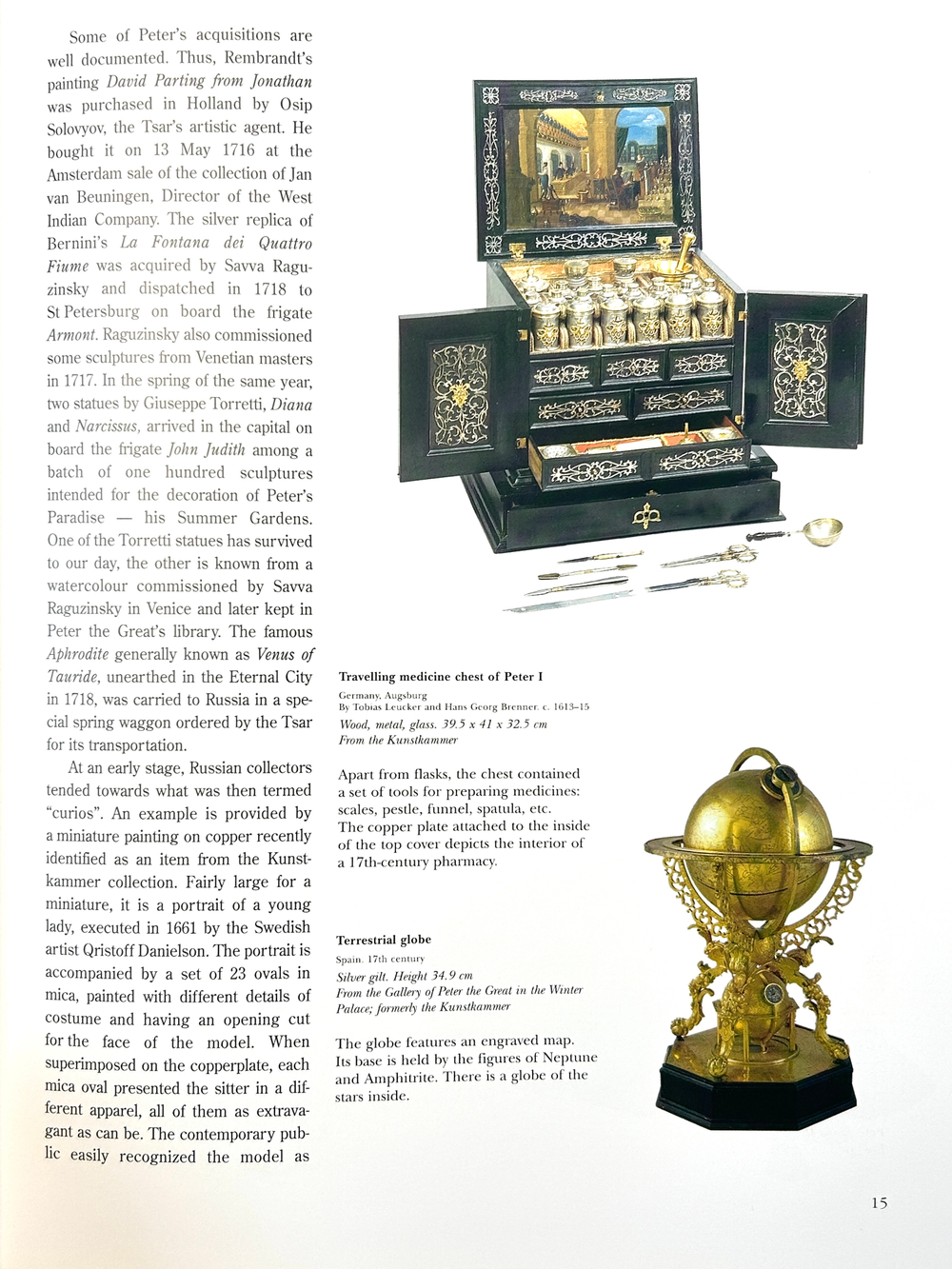 Some of Peter's acquisitions are well documented. Thus, Rembrandt's painting David Parting from Jonathan was purchased in Holland by Osip Solovyov, the Tsar's artistic agent. He bought it on 13 May 1716 at the Amsterdam sale of the collection of Jan van Beuningen, Director of the West Indian Company. The silver replica of Bernini's La Fontana dei Quattro Fiume was acquired by Savva Raguzinsky and dispatched in 1718 to St Petersburg on board the frigate Armont. Raguzinsky also commissioned some sculptures from Venetian masters in 1717. In the spring of the same year, two statues by Giuseppe Torretti, Diana and Narcissus, arrived in the capital on board the frigate John Judith among a batch of one hundred sculptures intended for the decoration of Peter's Paradise — his Summer Gardens. One of the Torretti statues has survived to our day, the other is known from a watercolour commissioned by Savva Raguzinsky in Venice and later kept in Peter the Great's library. The famous Aphrodite generally known as Venus of Tauride, unearthed in the Eternal City in 1718, was carried to Russia in a special spring waggon ordered by the Tsar for its transportation.

At an early stage, Russian collectors tended towards what was then termed "curios". An example is provided by a miniature painting on copper recently identified as an item from the Kunstkammer collection. Fairly large for a miniature, it is a portrait of a young lady, executed in 1661 by the Swedish artist Qristoff Danielson. The portrait is accompanied by a set of 23 ovals in mica, painted with different details of costume and having an opening cut for the face of the model. When superimposed on the copperplate, each mica oval presented the sitter in a different apparel, all of them as extravagant as can be. The contemporary public easily recognized the model as

Travelling medicine chest of Peter I
Germany, Augsburg
By Tobias Leucker and Hans Georg Brenner. c. 1613–15
Wood, metal, glass. 39.5 x 41 x 32.5 cm
From the Kunstkammer

Apart from flasks, the chest contained a set of tools for preparing medicines: scales, pestle, funnel, spatula, etc. The copper plate attached to the inside of the top cover depicts the interior of a 17th-century pharmacy.

Terrestrial globe
Spain. 17th century
Silver gilt. Height 34.9 cm
From the Gallery of Peter the Great in the Winter Palace; formerly the Kunstkammer

The globe features an engraved map. Its base is held by the figures of Neptune and Amphitrite. There is a globe of the stars inside.

15